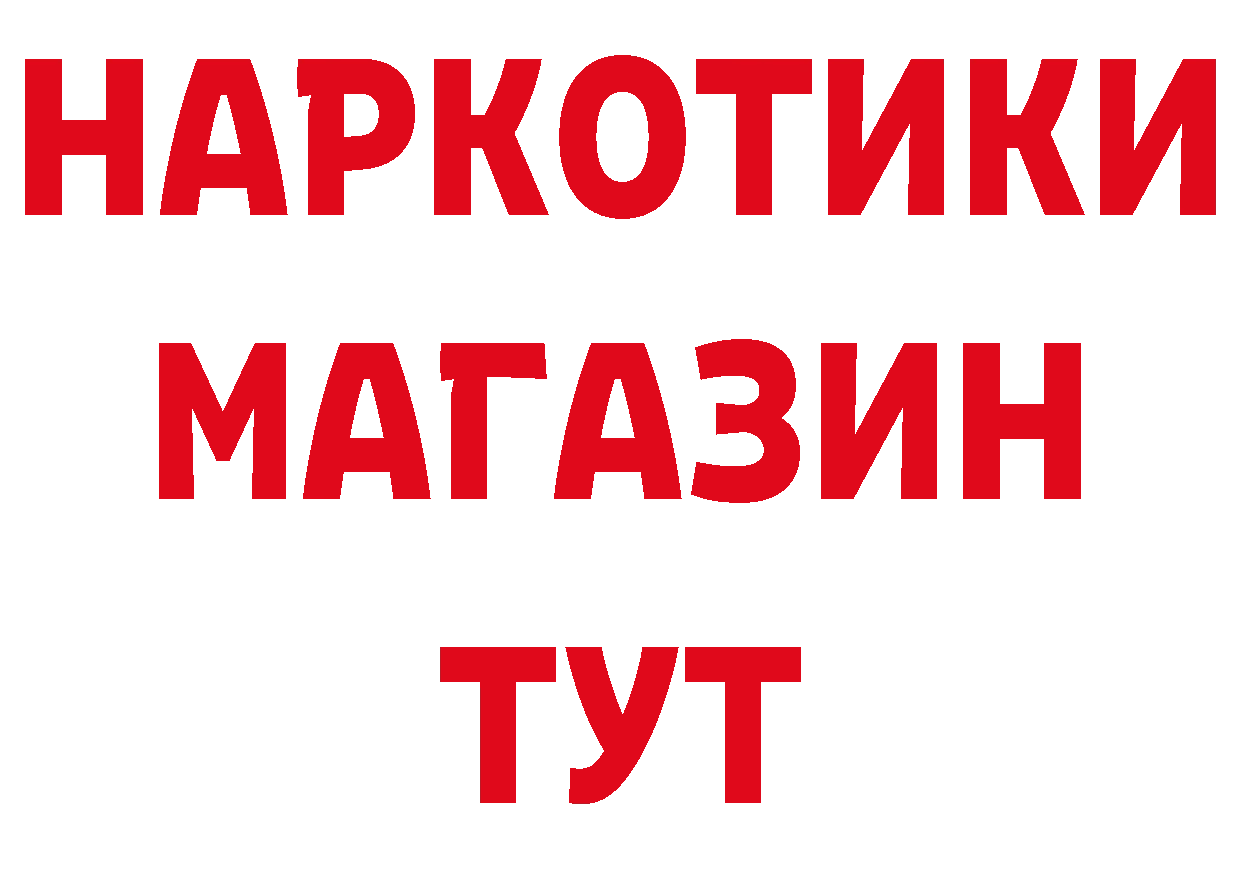 НАРКОТИКИ
МАГАЗИН
ТУТ